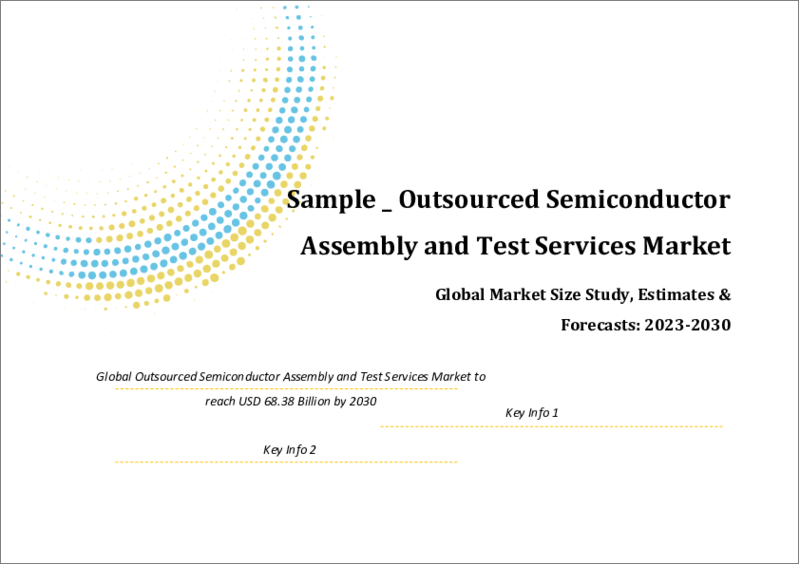 Sample _ Outsourced Semiconductor Assembly and Test Services Market

Global Market Size Study, Estimates & Forecasts: 2023-2030

Global Outsourced Semiconductor Assembly and Test Services Market to reach USD 68.38 Billion by 2030

Key Info 1

Key Info 2